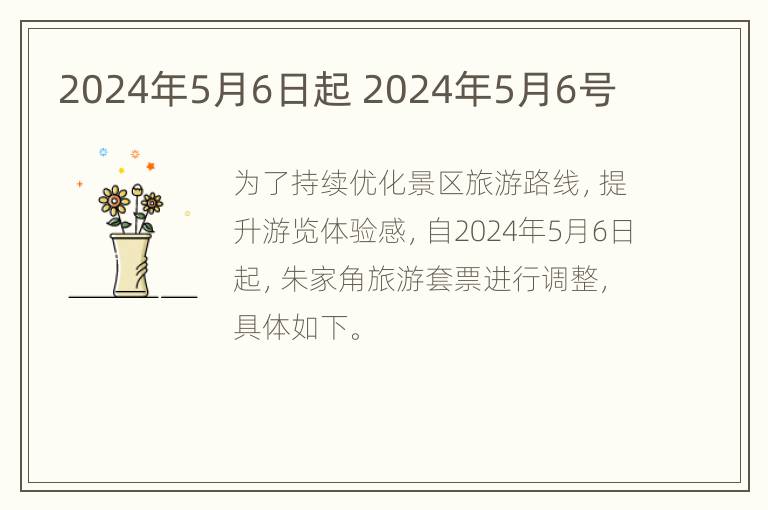 2024年5月6日起 2024年5月6号

为了持续优化景区旅游路线，提升游览体验感，自2024年5月6日起，朱家角旅游套票进行调整，具体如下。